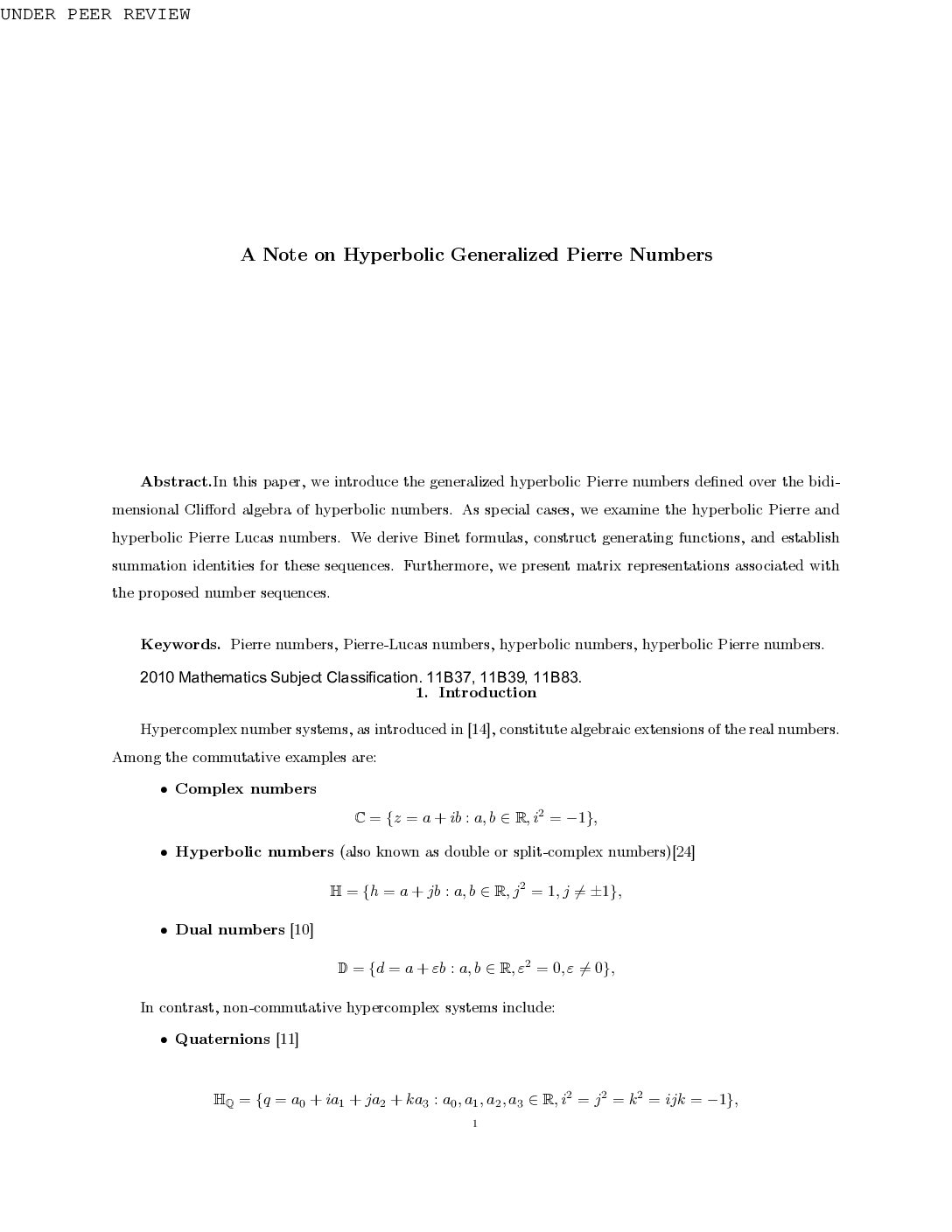 UNDER PEER REVIEW

A Note on Hyperbolic Generalized Pierre Numbers

Abstract.In this paper, we introduce the generalized hyperbolic Pierre numbers defined over the bidimensional Clifford algebra of hyperbolic numbers. As special cases, we examine the hyperbolic Pierre and hyperbolic Pierre Lucas numbers. We derive Binet formulas, construct generating functions, and establish summation identities for these sequences. Furthermore, we present matrix representations associated with the proposed number sequences.

Keywords. Pierre numbers, Pierre-Lucas numbers, hyperbolic numbers, hyperbolic Pierre numbers.

2010 Mathematics Subject Classification. 11B37, 11B39, 11B83.

1. Introduction

Hypercomplex number systems, as introduced in [14], constitute algebraic extensions of the real numbers. Among the commutative examples are:

• Complex numbers
$\mathbb{C} = \{z = a + ib : a, b \in \mathbb{R}, i^2 = -1\},$

• Hyperbolic numbers (also known as double or split-complex numbers)[24]
$\mathbb{H} = \{h = a + jb : a, b \in \mathbb{R}, j^2 = 1, j \neq \pm 1\},$

• Dual numbers [10]
$\mathbb{D} = \{d = a + \varepsilon b : a, b \in \mathbb{R}, \varepsilon^2 = 0, \varepsilon \neq 0\},$

In contrast, non-commutative hypercomplex systems include:

• Quaternions [11]

$\mathbb{H}_{\mathbb{Q}} = \{q = a_0 + ia_1 + ja_2 + ka_3 : a_0, a_1, a_2, a_3 \in \mathbb{R}, i^2 = j^2 = k^2 = ijk = -1\},$

1